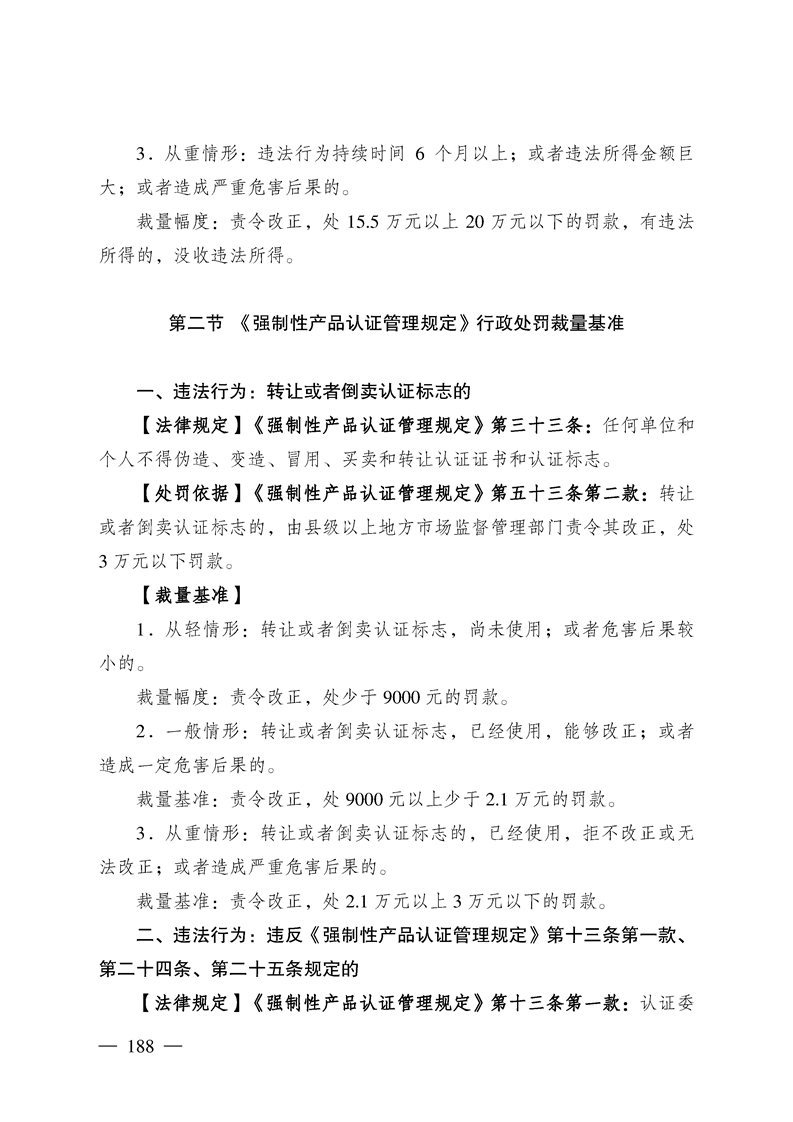 3．从重情形：违法行为持续时间 6 个月以上；或者违法所得金额巨大；或者造成严重危害后果的。

裁量幅度：责令改正，处 15.5 万元以上 20 万元以下的罚款，有违法所得的，没收违法所得。

第二节 《强制性产品认证管理规定》行政处罚裁量基准

一、违法行为：转让或者倒卖认证标志的

【法律规定】《强制性产品认证管理规定》第三十三条：任何单位和个人不得伪造、变造、冒用、买卖和转让认证证书和认证标志。

【处罚依据】《强制性产品认证管理规定》第五十三条第二款：转让或者倒卖认证标志的，由县级以上地方市场监督管理部门责令其改正，处 3 万元以下罚款。

【裁量基准】

1．从轻情形：转让或者倒卖认证标志，尚未使用；或者危害后果较小的。

裁量幅度：责令改正，处少于 9000 元的罚款。

2．一般情形：转让或者倒卖认证标志，已经使用，能够改正；或者造成一定危害后果的。

裁量基准：责令改正，处 9000 元以上少于 2.1 万元的罚款。

3．从重情形：转让或者倒卖认证标志的，已经使用，拒不改正或无法改正；或者造成严重危害后果的。

裁量基准：责令改正，处 2.1 万元以上 3 万元以下的罚款。

二、违法行为：违反《强制性产品认证管理规定》第十三条第一款、第二十四条、第二十五条规定的

【法律规定】《强制性产品认证管理规定》第十三条第一款：认证委

— 188 —